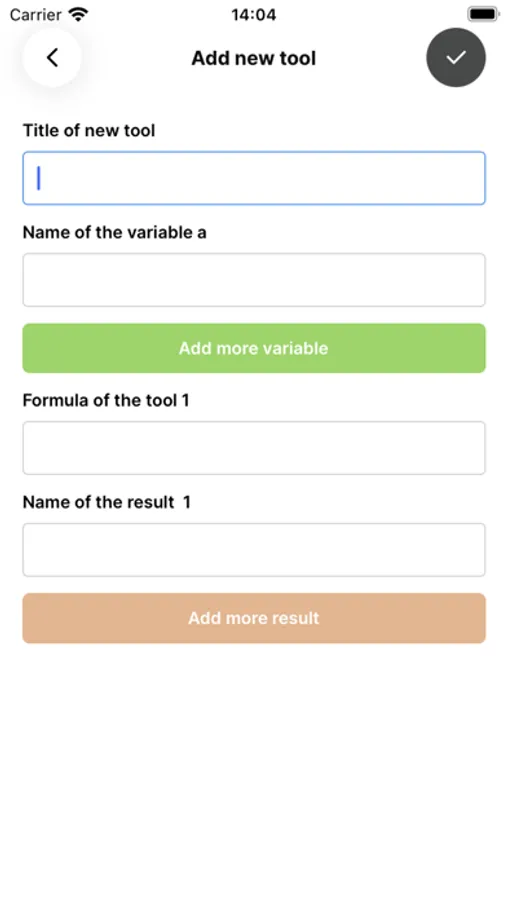 Carrier
14:04

Add new tool

Title of new tool

Name of the variable a

Add more variable

Formula of the tool 1

Name of the result 1

Add more result